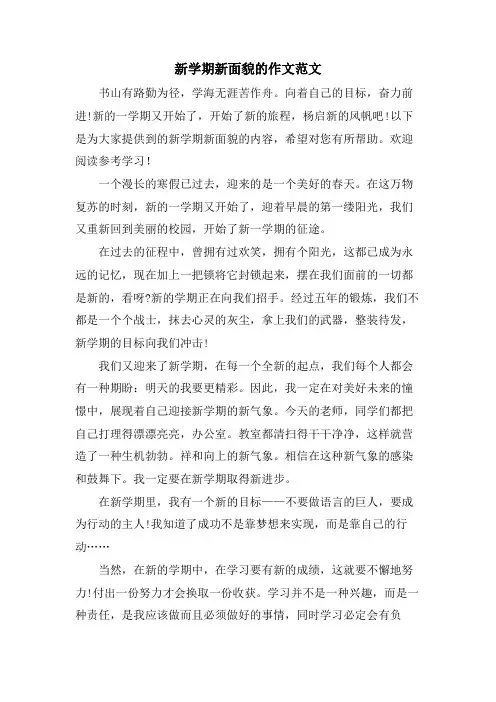 新学期新面貌的作文范文

书山有路勤为径，学海无涯苦作舟。向着自己的目标，奋力前进!新的一学期又开始了，开始了新的旅程，杨启新的风帆吧!以下是为大家提供到的新学期新面貌的内容，希望对您有所帮助。欢迎阅读参考学习!

一个漫长的寒假已过去，迎来的是一个美好的春天。在这万物复苏的时刻，新的一学期又开始了，迎着早晨的第一缕阳光，我们又重新回到美丽的校园，开始了新一学期的征途。

在过去的征程中，曾拥有过欢笑，拥有个阳光，这都已成为永远的记忆，现在加上一把锁将它封锁起来，摆在我们面前的一切都是新的，看呀?新的学期正在向我们招手。经过五年的锻炼，我们不都是一个个战士，抹去心灵的灰尘，拿上我们的武器，整装待发，新学期的目标向我们冲击!

我们又迎来了新学期，在每一个全新的起点，我们每个人都会有一种期盼：明天的我要更精彩。因此，我一定在对美好未来的憧憬中，展现着自己迎接新学期的新气象。今天的老师，同学们都把自己打理得漂漂亮亮，办公室。教室都清扫得干干净净，这样就营造了一种生机勃勃。祥和向上的新气象。相信在这种新气象的感染和鼓舞下。我一定要在新学期取得新进步。

在新学期里，我有一个新的目标——不要做语言的巨人，要成为行动的主人!我知道了成功不是靠梦想来实现，而是靠自己的行动……

当然，在新的学期中，在学习要有新的成绩，这就要不懈地努力!付出一份努力才会换取一份收获。学习并不是一种兴趣，而是一种责任，是我应该做而且必须做好的事情，同时学习必定会有负